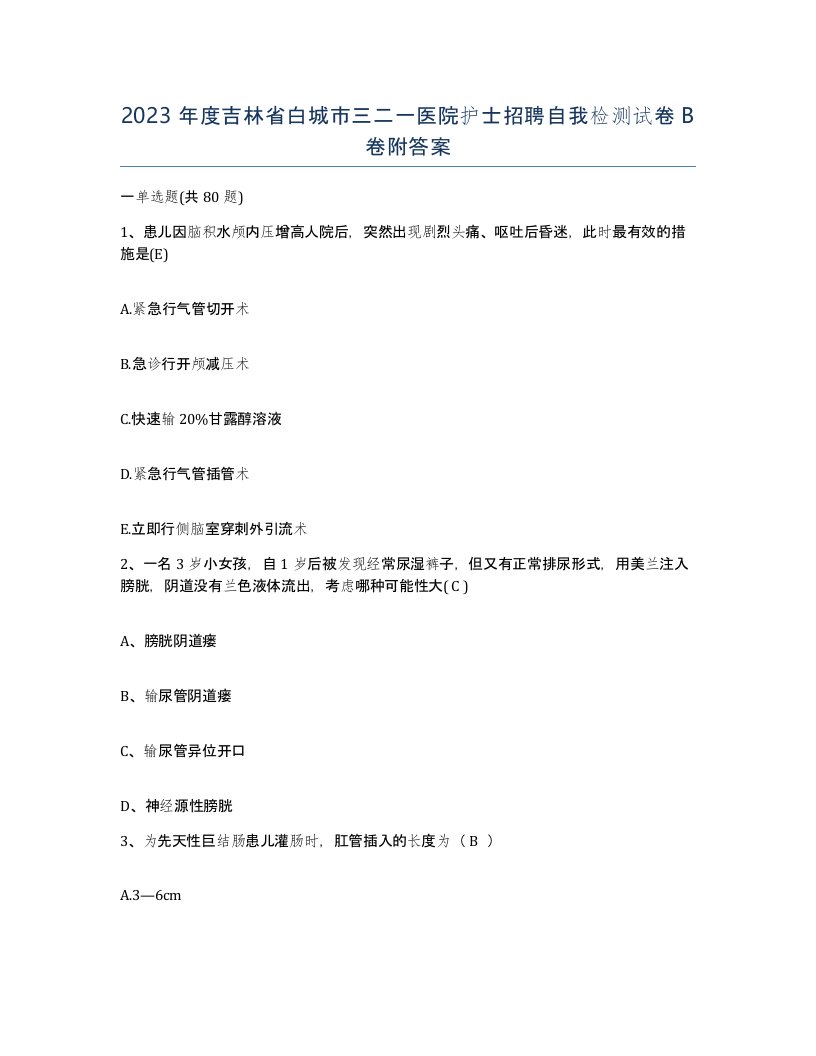 2023 年度吉林省白城市三二一医院护士招聘自我检测试卷 B 卷附答案

一单选题(共 80 题)

1、患儿因脑积水颅内压增高人院后，突然出现剧烈头痛、呕吐后昏迷，此时最有效的措施是(E)

A.紧急行气管切开术

B.急诊行开颅减压术

C.快速输 20%甘露醇溶液

D.紧急行气管插管术

E.立即行侧脑室穿刺外引流术

2、一名 3 岁小女孩，自 1 岁后被发现经常尿湿裤子，但又有正常排尿形式，用美兰注入膀胱，阴道没有兰色液体流出，考虑哪种可能性大( C )

A、膀胱阴道瘘

B、输尿管阴道瘘

C、输尿管异位开口

D、神经源性膀胱

3、为先天性巨结肠患儿灌肠时，肛管插入的长度为（ B ）

A.3—6cm